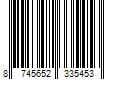 8 745652 335453